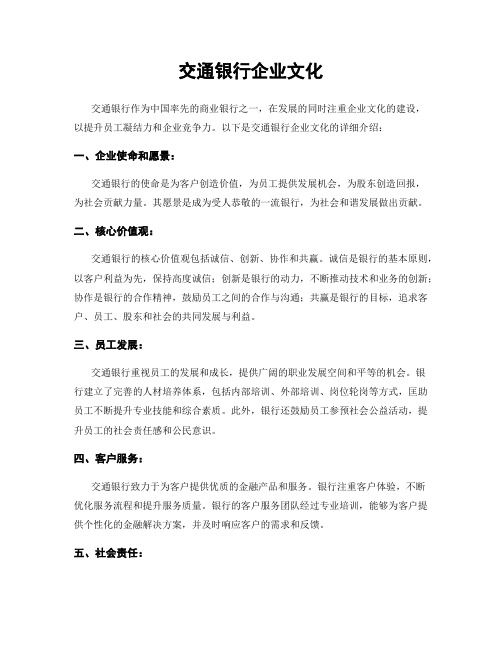 交通银行企业文化

交通银行作为中国率先的商业银行之一，在发展的同时注重企业文化的建设，以提升员工凝结力和企业竞争力。以下是交通银行企业文化的详细介绍：

一、企业使命和愿景：

交通银行的使命是为客户创造价值，为员工提供发展机会，为股东创造回报，为社会贡献力量。其愿景是成为受人恭敬的一流银行，为社会和谐发展做出贡献。

二、核心价值观：

交通银行的核心价值观包括诚信、创新、协作和共赢。诚信是银行的基本原则，以客户利益为先，保持高度诚信；创新是银行的动力，不断推动技术和业务的创新；协作是银行的合作精神，鼓励员工之间的合作与沟通；共赢是银行的目标，追求客户、员工、股东和社会的共同发展与利益。

三、员工发展：

交通银行重视员工的发展和成长，提供广阔的职业发展空间和平等的机会。银行建立了完善的人材培养体系，包括内部培训、外部培训、岗位轮岗等方式，匡助员工不断提升专业技能和综合素质。此外，银行还鼓励员工参预社会公益活动，提升员工的社会责任感和公民意识。

四、客户服务：

交通银行致力于为客户提供优质的金融产品和服务。银行注重客户体验，不断优化服务流程和提升服务质量。银行的客户服务团队经过专业培训，能够为客户提供个性化的金融解决方案，并及时响应客户的需求和反馈。

五、社会责任：